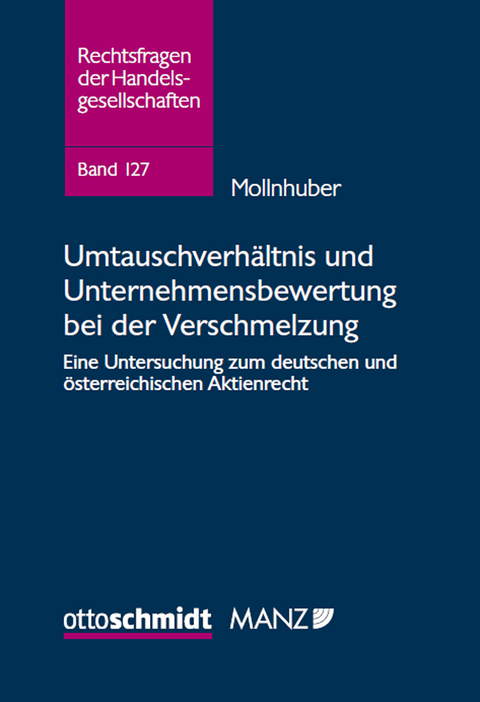 Rechtsfragen der Handelsgesellschaften

Band 127

Mollnhuber

Umtauschverhältnis und Unternehmensbewertung bei der Verschmelzung

Eine Untersuchung zum deutschen und österreichischen Aktienrecht

ottoschmidt MANZ